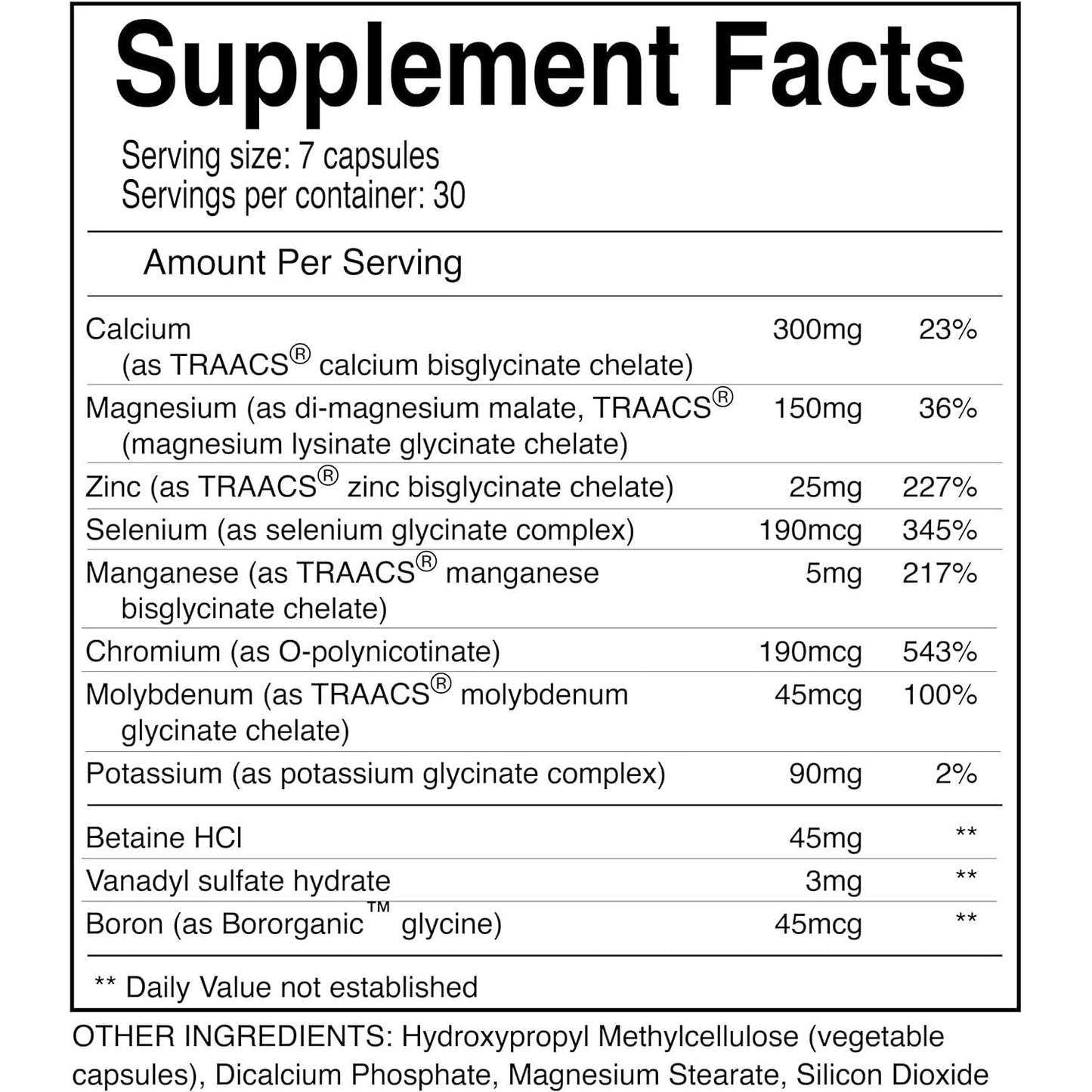 Supplement Facts

Serving size: 7 capsules
Servings per container: 30

Amount Per Serving

| | | |
|---|---|---|
| Calcium (as TRAACS® calcium bisglycinate chelate) | 300mg | 23% |
| Magnesium (as di-magnesium malate, TRAACS® (magnesium lysinate glycinate chelate) | 150mg | 36% |
| Zinc (as TRAACS® zinc bisglycinate chelate) | 25mg | 227% |
| Selenium (as selenium glycinate complex) | 190mcg | 345% |
| Manganese (as TRAACS® manganese bisglycinate chelate) | 5mg | 217% |
| Chromium (as O-polynicotinate) | 190mcg | 543% |
| Molybdenum (as TRAACS® molybdenum glycinate chelate) | 45mcg | 100% |
| Potassium (as potassium glycinate complex) | 90mg | 2% |
| Betaine HCl | 45mg | ** |
| Vanadyl sulfate hydrate | 3mg | ** |
| Boron (as Bororganic™ glycine) | 45mcg | ** |

** Daily Value not established

OTHER INGREDIENTS: Hydroxypropyl Methylcellulose (vegetable capsules), Dicalcium Phosphate, Magnesium Stearate, Silicon Dioxide